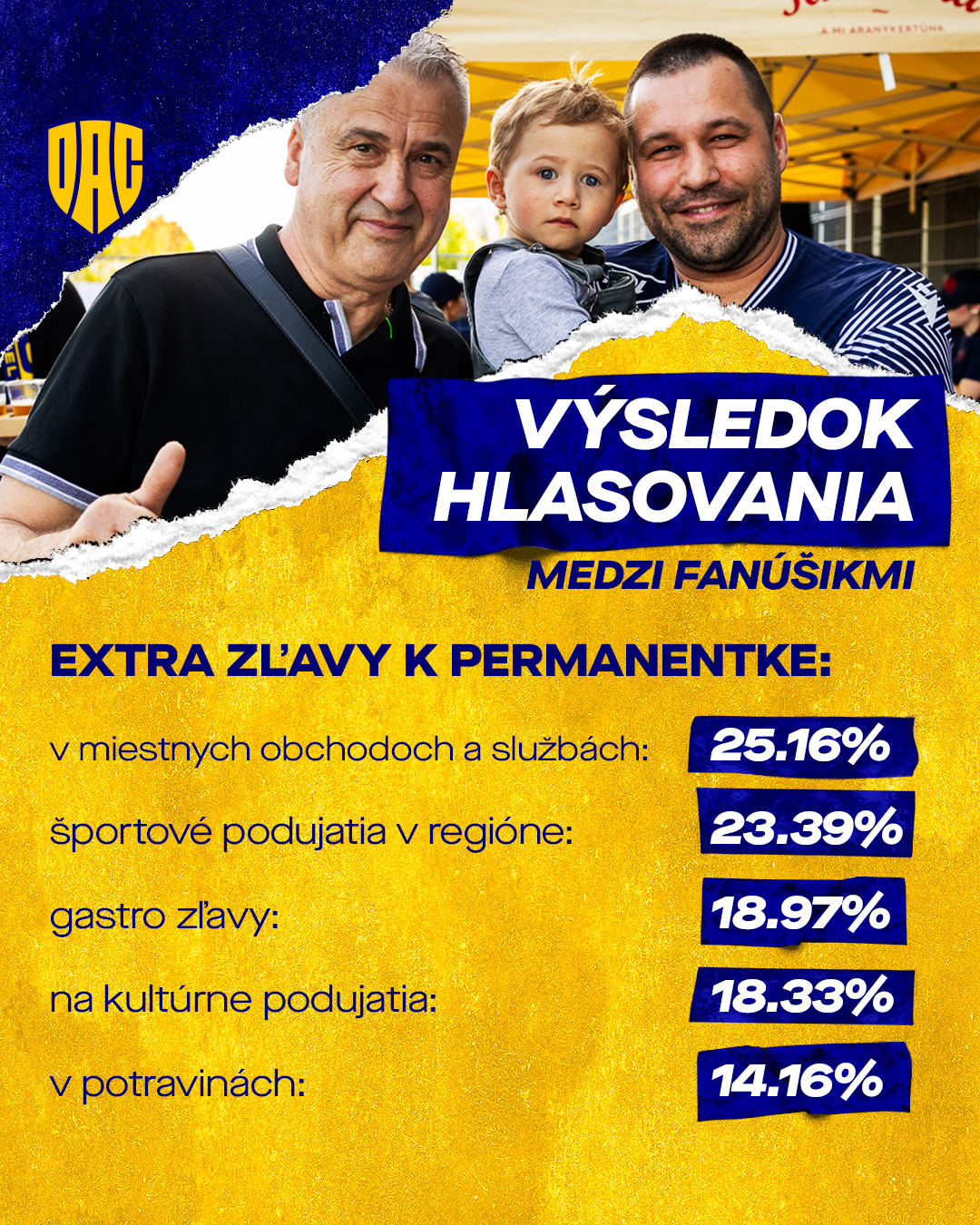 DAC

A MI ARANYKERTÜNK

VÝSLEDOK HLASOVANIA

MEDZI FANÚŠIKMI

EXTRA ZĽAVY K PERMANENTKE:

v miestnych obchodoch a službách: 25.16%

športové podujatia v regióne: 23.39%

gastro zľavy: 18.97%

na kultúrne podujatia: 18.33%

v potravinách: 14.16%